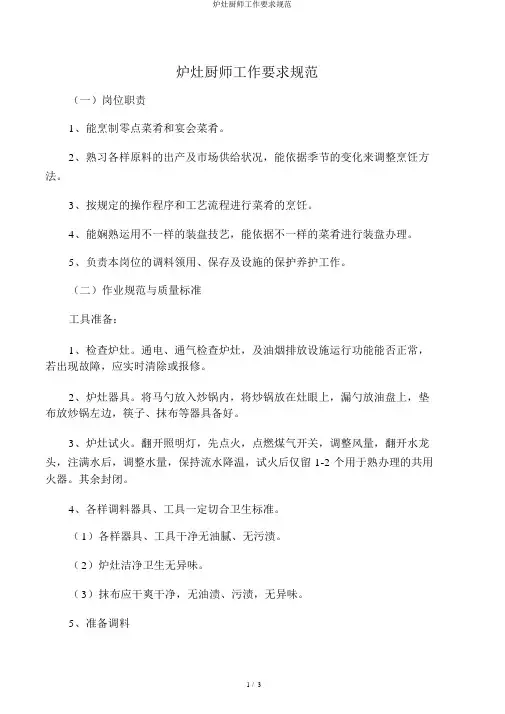 炉灶厨师工作要求规范

炉灶厨师工作要求规范

（一）岗位职责

1、能烹制零点菜肴和宴会菜肴。

2、熟习各样原料的出产及市场供给状况，能依据季节的变化来调整烹饪方法。

3、按规定的操作程序和工艺流程进行菜肴的烹饪。

4、能娴熟运用不一样的装盘技艺，能依据不一样的菜肴进行装盘办理。

5、负责本岗位的调料领用、保存及设施的保护养护工作。

（二）作业规范与质量标准

工具准备：

1、检查炉灶。通电、通气检查炉灶，及油烟排放设施运行功能能否正常，若出现故障，应实时清除或报修。

2、炉灶器具。将马勺放入炒锅内，将炒锅放在灶眼上，漏勺放油盘上，垫布放炒锅左边，筷子、抹布等器具备好。

3、炉灶试火。翻开照明灯，先点火，点燃煤气开关，调整风量，翻开水龙头，注满水后，调整水量，保持流水降温，试火后仅留 1-2 个用于熟办理的共用火器。其余封闭。

4、各样调料器具、工具一定切合卫生标准。

（1）各样器具、工具干净无油腻、无污渍。

（2）炉灶洁净卫生无异味。

（3）抹布应干爽干净，无油渍、污渍，无异味。

5、准备调料

1 / 3